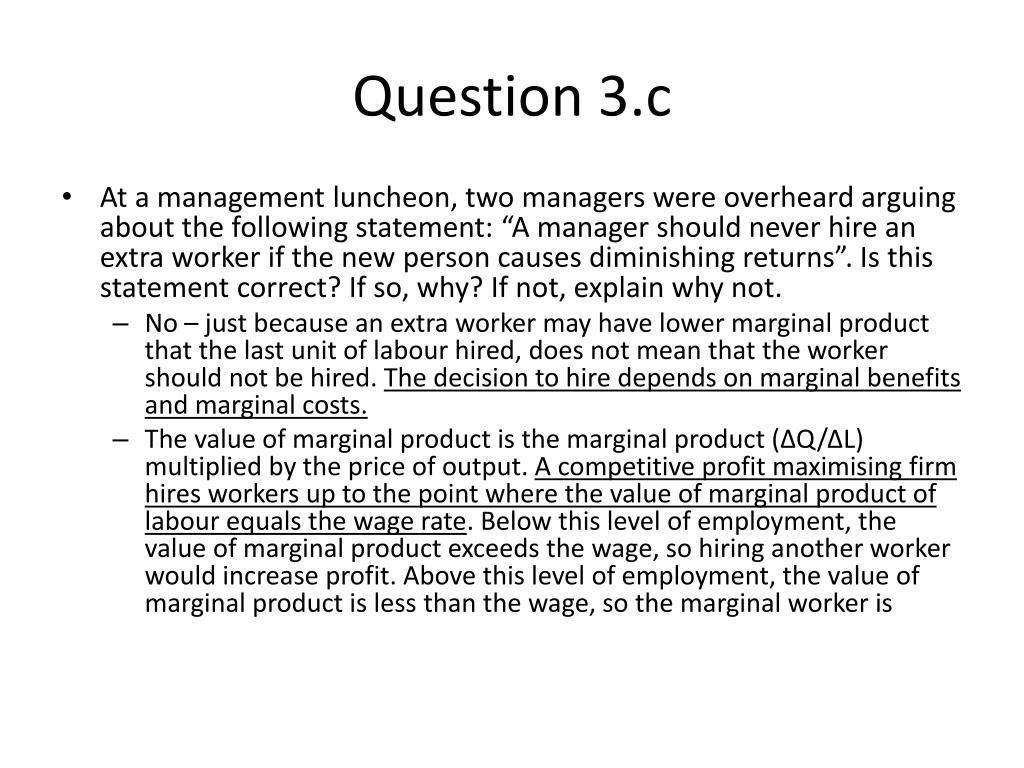 Question 3.c

• At a management luncheon, two managers were overheard arguing about the following statement: “A manager should never hire an extra worker if the new person causes diminishing returns”. Is this statement correct? If so, why? If not, explain why not.

– No – just because an extra worker may have lower marginal product that the last unit of labour hired, does not mean that the worker should not be hired. The decision to hire depends on marginal benefits and marginal costs.

– The value of marginal product is the marginal product ($\Delta Q/\Delta L$) multiplied by the price of output. A competitive profit maximising firm hires workers up to the point where the value of marginal product of labour equals the wage rate. Below this level of employment, the value of marginal product exceeds the wage, so hiring another worker would increase profit. Above this level of employment, the value of marginal product is less than the wage, so the marginal worker is